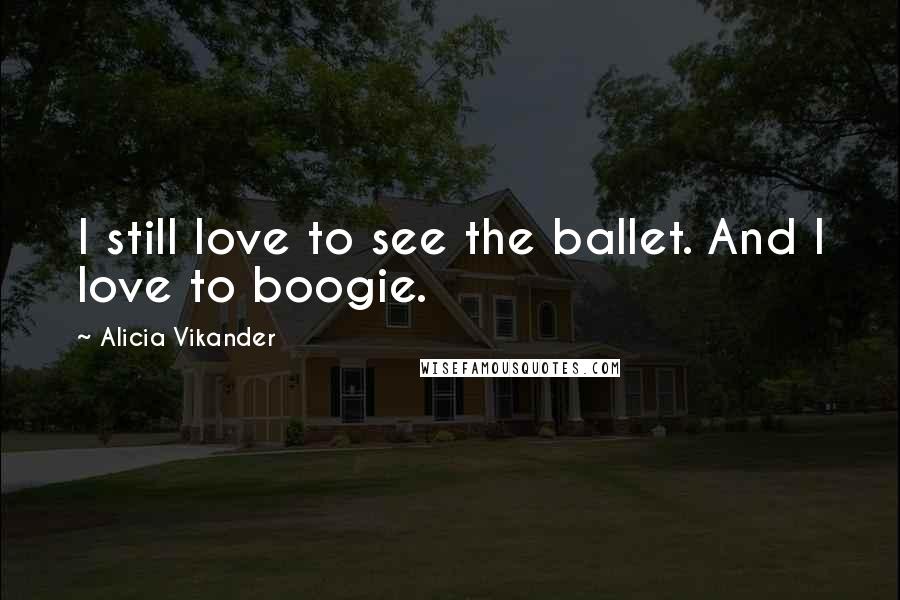 I still love to see the ballet. And I love to boogie.

~ Alicia Vikander

WISEFAMOUSQUOTES.COM